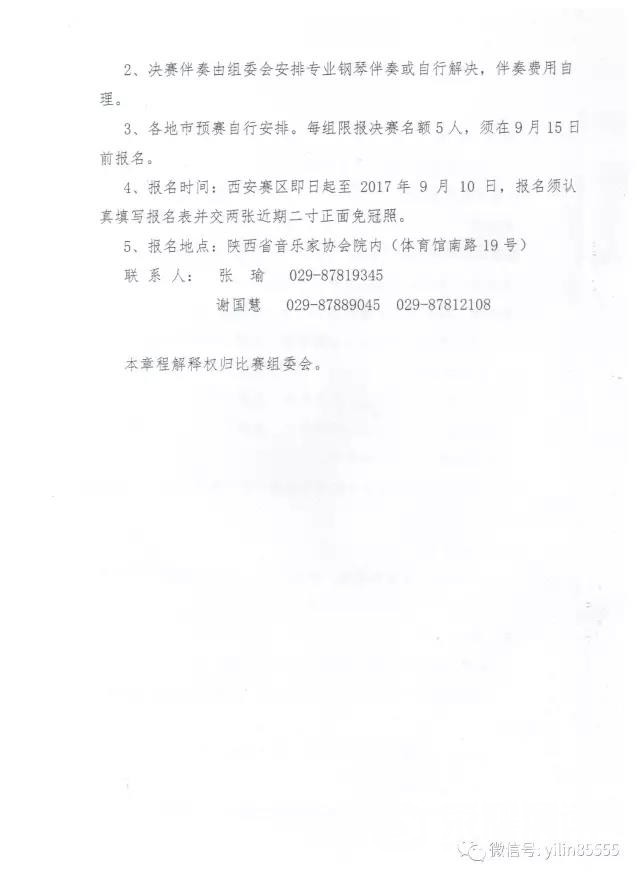 2、决赛伴奏由组委会安排专业钢琴伴奏或自行解决，伴奏费用自理。

3、各地市预赛自行安排。每组限报决赛名额5人，须在9月15日前报名。

4、报名时间：西安赛区即日起至 2017 年 9 月 10 日，报名须认真填写报名表并交两张近期二寸正面免冠照。

5、报名地点：陕西省音乐家协会院内（体育馆南路19号）

联 系 人： 张 瑜 029-87819345

谢国慧 029-87889045 029-87812108

本章程解释权归比赛组委会。

微信号: yilin85555